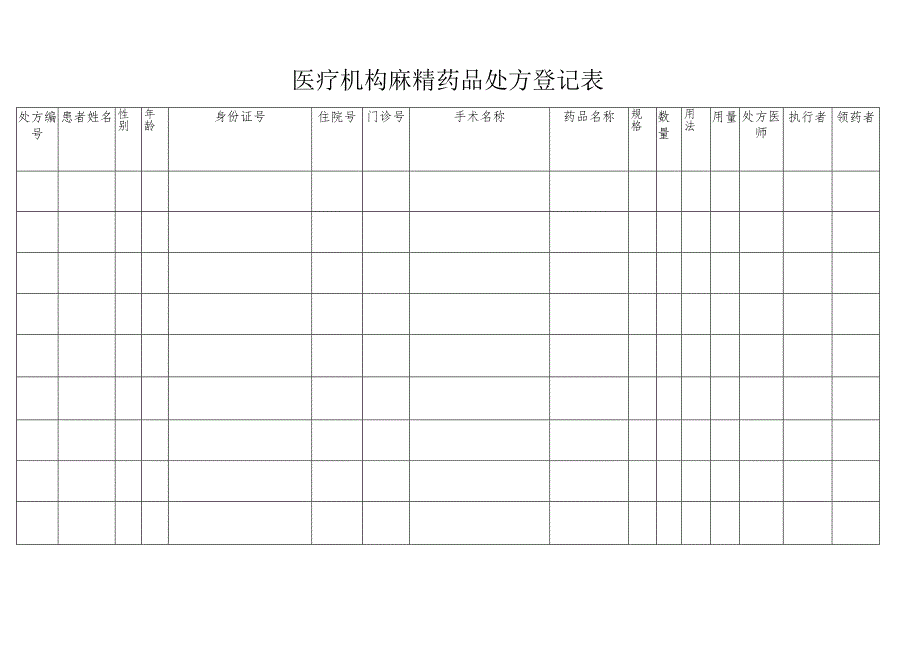 医疗机构麻精药品处方登记表

| 处方编号 | 患者姓名 | 性别 | 年龄 | 身份证号 | 住院号 | 门诊号 | 手术名称 | 药品名称 | 规格 | 数量 | 用法 | 用量 | 处方医师 | 执行者 | 领药者 |
|---|---|---|---|---|---|---|---|---|---|---|---|---|---|---|---|
| | | | | | | | | | | | | | | | |
| | | | | | | | | | | | | | | | |
| | | | | | | | | | | | | | | | |
| | | | | | | | | | | | | | | | |
| | | | | | | | | | | | | | | | |
| | | | | | | | | | | | | | | | |
| | | | | | | | | | | | | | | | |
| | | | | | | | | | | | | | | | |
| | | | | | | | | | | | | | | | |